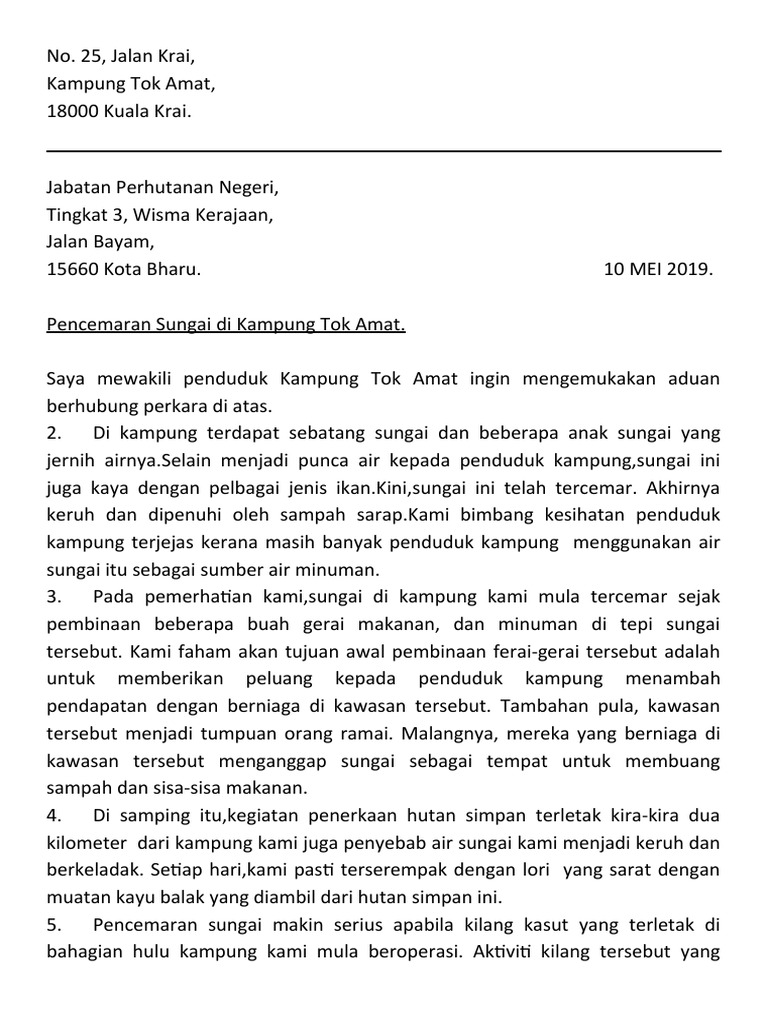 No. 25, Jalan Krai,
Kampung Tok Amat,
18000 Kuala Krai.

Jabatan Perhutanan Negeri,
Tingkat 3, Wisma Kerajaan,
Jalan Bayam,
15660 Kota Bharu.

10 MEI 2019.

Pencemaran Sungai di Kampung Tok Amat.

Saya mewakili penduduk Kampung Tok Amat ingin mengemukakan aduan berhubung perkara di atas.

2. Di kampung terdapat sebatang sungai dan beberapa anak sungai yang jernih airnya.Selain menjadi punca air kepada penduduk kampung,sungai ini juga kaya dengan pelbagai jenis ikan.Kini,sungai ini telah tercemar. Akhirnya keruh dan dipenuhi oleh sampah sarap.Kami bimbang kesihatan penduduk kampung terjejas kerana masih banyak penduduk kampung menggunakan air sungai itu sebagai sumber air minuman.

3. Pada pemerhatian kami,sungai di kampung kami mula tercemar sejak pembinaan beberapa buah gerai makanan, dan minuman di tepi sungai tersebut. Kami faham akan tujuan awal pembinaan ferai-gerai tersebut adalah untuk memberikan peluang kepada penduduk kampung menambah pendapatan dengan berniaga di kawasan tersebut. Tambahan pula, kawasan tersebut menjadi tumpuan orang ramai. Malangnya, mereka yang berniaga di kawasan tersebut menganggap sungai sebagai tempat untuk membuang sampah dan sisa-sisa makanan.

4. Di samping itu,kegiatan penerkaan hutan simpan terletak kira-kira dua kilometer dari kampung kami juga penyebab air sungai kami menjadi keruh dan berkeladak. Setiap hari,kami pasti terserempak dengan lori yang sarat dengan muatan kayu balak yang diambil dari hutan simpan ini.

5. Pencemaran sungai makin serius apabila kilang kasut yang terletak di bahagian hulu kampung kami mula beroperasi. Aktiviti kilang tersebut yang